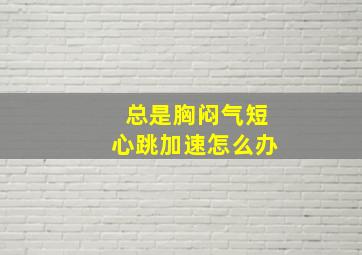 总是胸闷气短
心跳加速怎么办